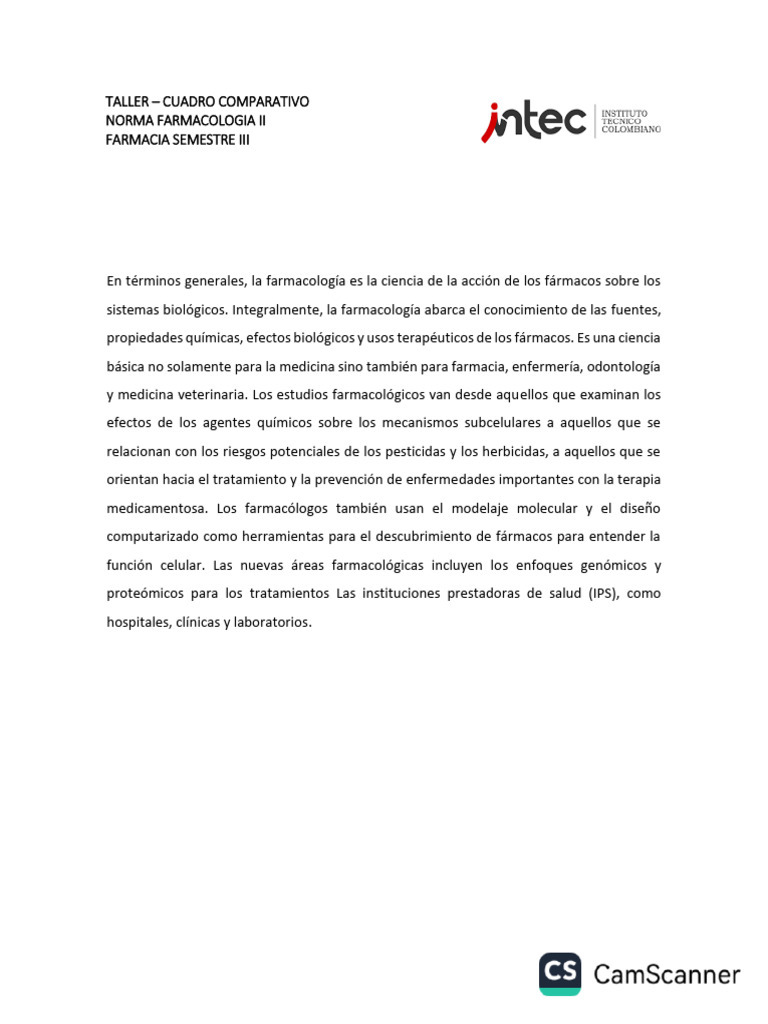 TALLER – CUADRO COMPARATIVO
NORMA FARMACOLOGIA II
FARMACIA SEMESTRE III

intec INSTITUTO TECNICO COLOMBIANO

En términos generales, la farmacología es la ciencia de la acción de los fármacos sobre los sistemas biológicos. Integralmente, la farmacología abarca el conocimiento de las fuentes, propiedades químicas, efectos biológicos y usos terapéuticos de los fármacos. Es una ciencia básica no solamente para la medicina sino también para farmacia, enfermería, odontología y medicina veterinaria. Los estudios farmacológicos van desde aquellos que examinan los efectos de los agentes químicos sobre los mecanismos subcelulares a aquellos que se relacionan con los riesgos potenciales de los pesticidas y los herbicidas, a aquellos que se orientan hacia el tratamiento y la prevención de enfermedades importantes con la terapia medicamentosa. Los farmacólogos también usan el modelaje molecular y el diseño computarizado como herramientas para el descubrimiento de fármacos para entender la función celular. Las nuevas áreas farmacológicas incluyen los enfoques genómicos y proteómicos para los tratamientos Las instituciones prestadoras de salud (IPS), como hospitales, clínicas y laboratorios.

CS CamScanner